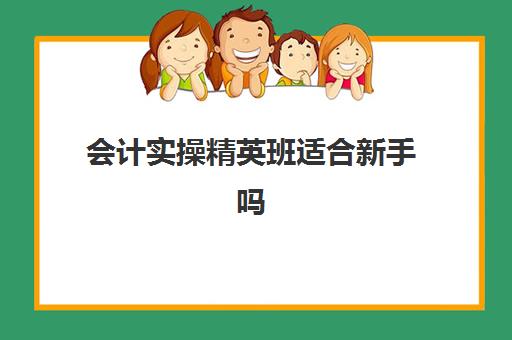 会计实操精英班适合新手吗